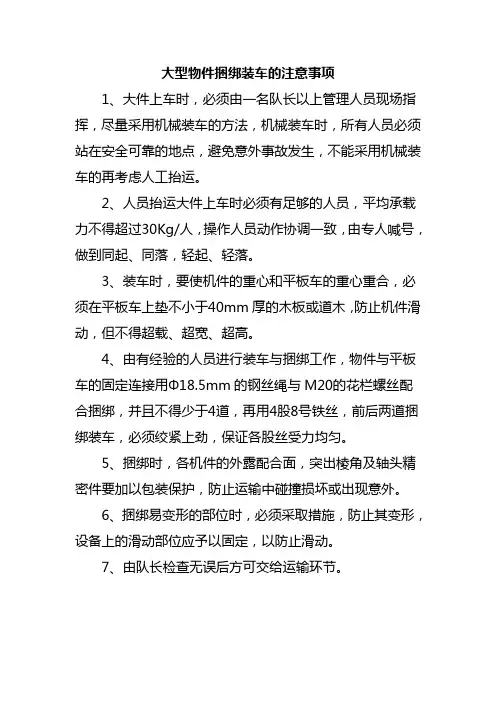 大型物件捆绑装车的注意事项

1、大件上车时，必须由一名队长以上管理人员现场指挥，尽量采用机械装车的方法，机械装车时，所有人员必须站在安全可靠的地点，避免意外事故发生，不能采用机械装车的再考虑人工抬运。

2、人员抬运大件上车时必须有足够的人员，平均承载力不得超过30Kg/人，操作人员动作协调一致，由专人喊号，做到同起、同落，轻起、轻落。

3、装车时，要使机件的重心和平板车的重心重合，必须在平板车上垫不小于40mm 厚的木板或道木，防止机件滑动，但不得超载、超宽、超高。

4、由有经验的人员进行装车与捆绑工作，物件与平板车的固定连接用Φ18.5mm 的钢丝绳与 M20的花栏螺丝配合捆绑，并且不得少于4道，再用4股8号铁丝，前后两道捆绑装车，必须绞紧上劲，保证各股丝受力均匀。

5、捆绑时，各机件的外露配合面，突出棱角及轴头精密件要加以包装保护，防止运输中碰撞损坏或出现意外。

6、捆绑易变形的部位时，必须采取措施，防止其变形，设备上的滑动部位应予以固定，以防止滑动。

7、由队长检查无误后方可交给运输环节。